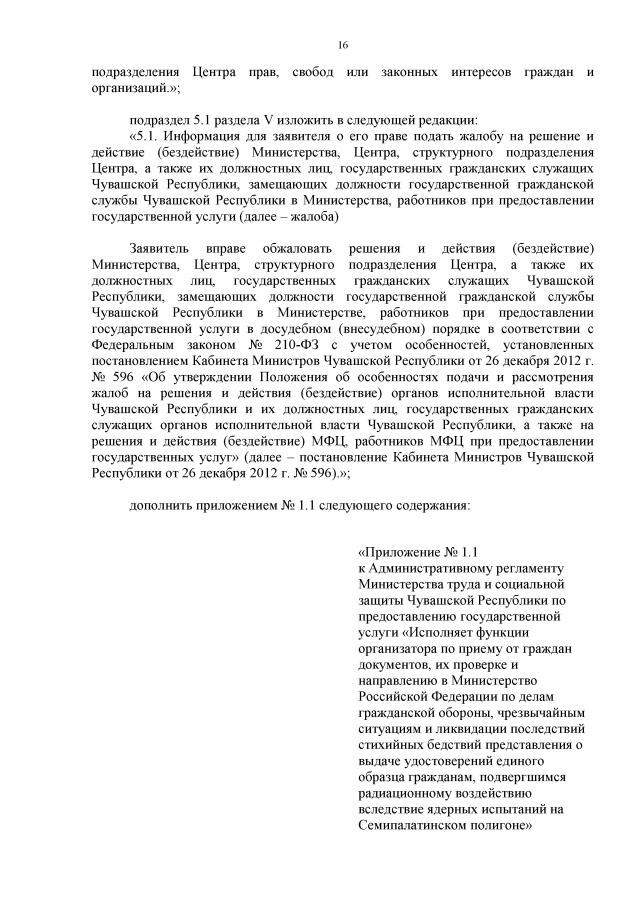 16

подразделения Центра прав, свобод или законных интересов граждан и организаций.»;

подраздел 5.1 раздела V изложить в следующей редакции:

«5.1. Информация для заявителя о его праве подать жалобу на решение и действие (бездействие) Министерства, Центра, структурного подразделения Центра, а также их должностных лиц, государственных гражданских служащих Чувашской Республики, замещающих должности государственной гражданской службы Чувашской Республики в Министерства, работников при предоставлении государственной услуги (далее – жалоба)

Заявитель вправе обжаловать решения и действия (бездействие) Министерства, Центра, структурного подразделения Центра, а также их должностных лиц, государственных гражданских служащих Чувашской Республики, замещающих должности государственной гражданской службы Чувашской Республики в Министерстве, работников при предоставлении государственной услуги в досудебном (внесудебном) порядке в соответствии с Федеральным законом № 210-ФЗ с учетом особенностей, установленных постановлением Кабинета Министров Чувашской Республики от 26 декабря 2012 г. № 596 «Об утверждении Положения об особенностях подачи и рассмотрения жалоб на решения и действия (бездействие) органов исполнительной власти Чувашской Республики и их должностных лиц, государственных гражданских служащих органов исполнительной власти Чувашской Республики, а также на решения и действия (бездействие) МФЦ, работников МФЦ при предоставлении государственных услуг» (далее – постановление Кабинета Министров Чувашской Республики от 26 декабря 2012 г. № 596).»;

дополнить приложением № 1.1 следующего содержания:

«Приложение № 1.1
к Административному регламенту Министерства труда и социальной защиты Чувашской Республики по предоставлению государственной услуги «Исполняет функции организатора по приему от граждан документов, их проверке и направлению в Министерство Российской Федерации по делам гражданской обороны, чрезвычайным ситуациям и ликвидации последствий стихийных бедствий представления о выдаче удостоверений единого образца гражданам, подвергшимся радиационному воздействию вследствие ядерных испытаний на Семипалатинском полигоне»